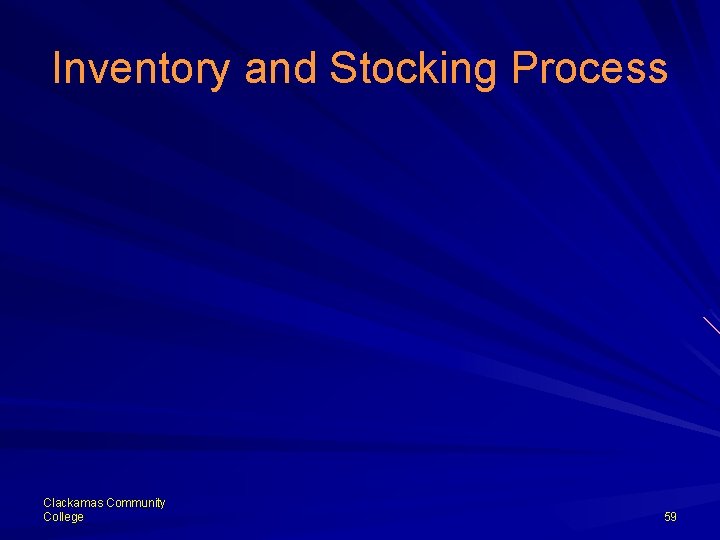 Inventory and Stocking Process

Clackamas Community College

59